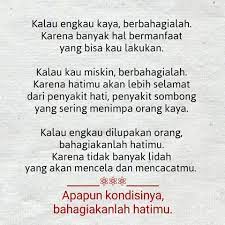 Kalau engkau kaya, berbahagialah. Karena banyak hal bermanfaat yang bisa kau lakukan.

Kalau kau miskin, berbahagialah. Karena hatimu akan lebih selamat dari penyakit hati, penyakit sombong yang sering menimpa orang kaya.

Kalau engkau dilupakan orang, bahagiakanlah hatimu. Karena tidak banyak lidah yang akan mencela dan mencacatmu.

Apapun kondisinya, bahagiakanlah hatimu.